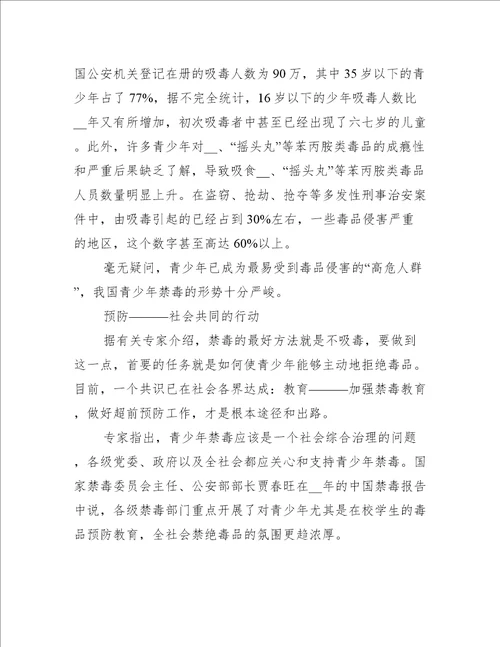 国公安机关登记在册的吸毒人数为90万，其中35岁以下的青少年占了77%，据不完全统计，16岁以下的少年吸毒人数比__年又有所增加，初次吸毒者中甚至已经出现了六七岁的儿童。此外，许多青少年对__、“摇头丸”等苯丙胺类毒品的成瘾性和严重后果缺乏了解，导致吸食__、“摇头丸”等苯丙胺类毒品人员数量明显上升。在盗窃、抢劫、抢夺等多发性刑事治安案件中，由吸毒引起的已经占到30%左右，一些毒品侵害严重的地区，这个数字甚至高达60%以上。

毫无疑问，青少年已成为最易受到毒品侵害的“高危人群”，我国青少年禁毒的形势十分严峻。

预防———社会共同的行动

据有关专家介绍，禁毒的最好方法就是不吸毒，要做到这一点，首要的任务就是如何使青少年能够主动地拒绝毒品。目前，一个共识已在社会各界达成：教育———加强禁毒教育，做好超前预防工作，才是根本途径和出路。

专家指出，青少年禁毒应该是一个社会综合治理的问题，各级党委、政府以及全社会都应关心和支持青少年禁毒。国家禁毒委员会主任、公安部部长贾春旺在__年的中国禁毒报告中说，各级禁毒部门重点开展了对青少年尤其是在校学生的毒品预防教育，全社会禁绝毒品的氛围更趋浓厚。